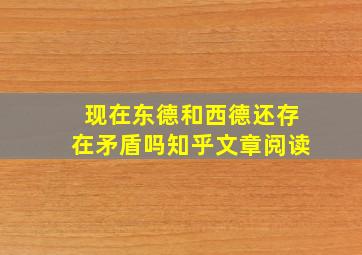 现在东德和西德还存在矛盾吗知乎文章阅读